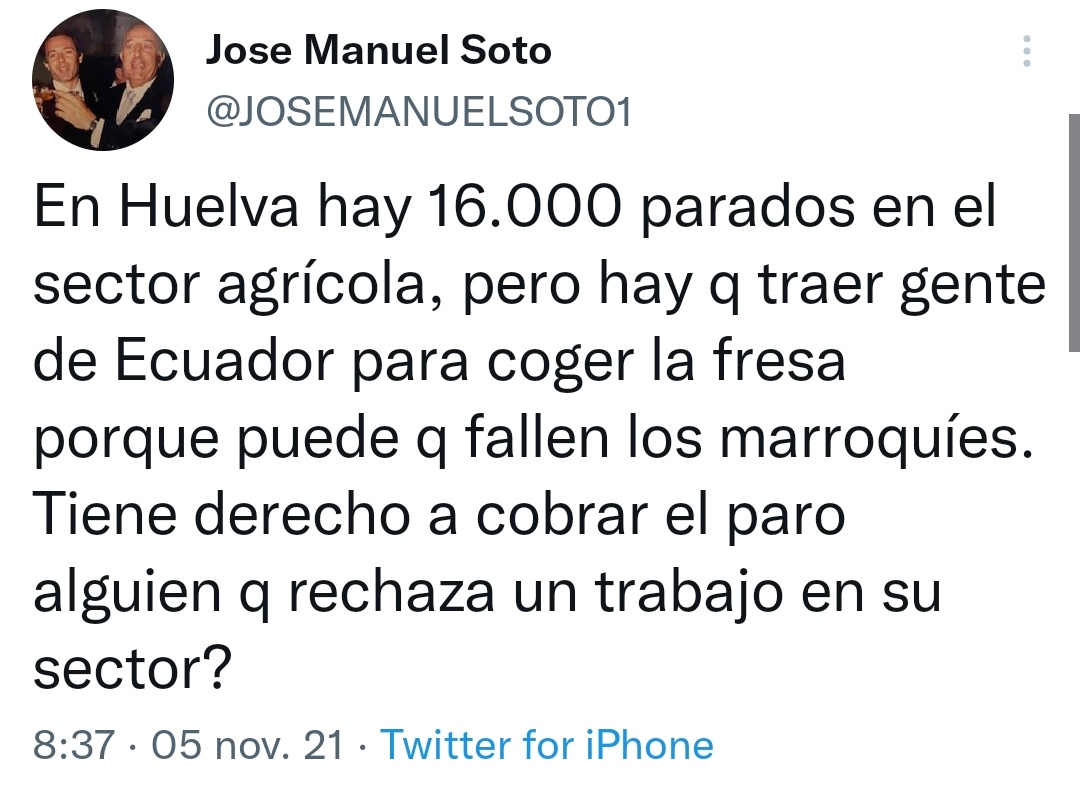 Jose Manuel Soto
@JOSEMANUELSOTO1

En Huelva hay 16.000 parados en el sector agrícola, pero hay q traer gente de Ecuador para coger la fresa porque puede q fallen los marroquíes. Tiene derecho a cobrar el paro alguien q rechaza un trabajo en su sector?

8:37 · 05 nov. 21 · Twitter for iPhone